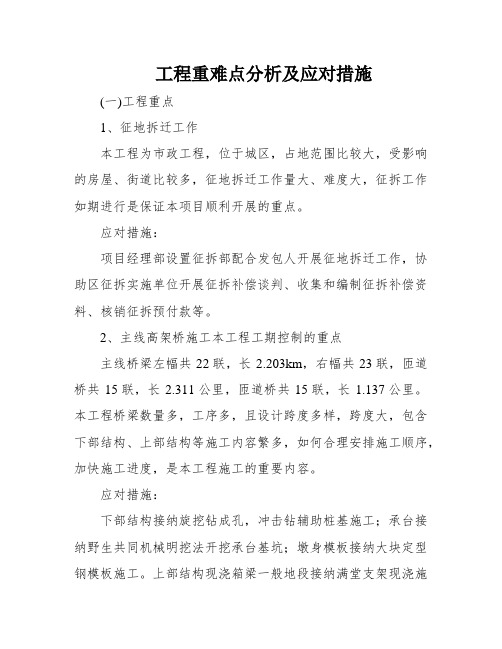 工程重难点分析及应对措施

(一)工程重点

1、征地拆迁工作

本工程为市政工程，位于城区，占地范围比较大，受影响的房屋、街道比较多，征地拆迁工作量大、难度大，征拆工作如期进行是保证本项目顺利开展的重点。

应对措施：

项目经理部设置征拆部配合发包人开展征地拆迁工作，协助区征拆实施单位开展征拆补偿谈判、收集和编制征拆补偿资料、核销征拆预付款等。

2、主线高架桥施工本工程工期控制的重点

主线桥梁左幅共 22 联，长 2.203km，右幅共 23 联，匝道桥共 15 联，长 2.311 公里，匝道桥共 15 联，长 1.137 公里。本工程桥梁数量多，工序多，且设计跨度多样，跨度大，包含下部结构、上部结构等施工内容繁多，如何合理安排施工顺序，加快施工进度，是本工程施工的重要内容。

应对措施：

下部结构接纳旋挖钻成孔，冲击钻辅助桩基施工；承台接纳野生共同机械明挖法开挖承台基坑；墩身模板接纳大块定型钢模板施工。上部结构现浇箱梁一般地段接纳满堂支架现浇施